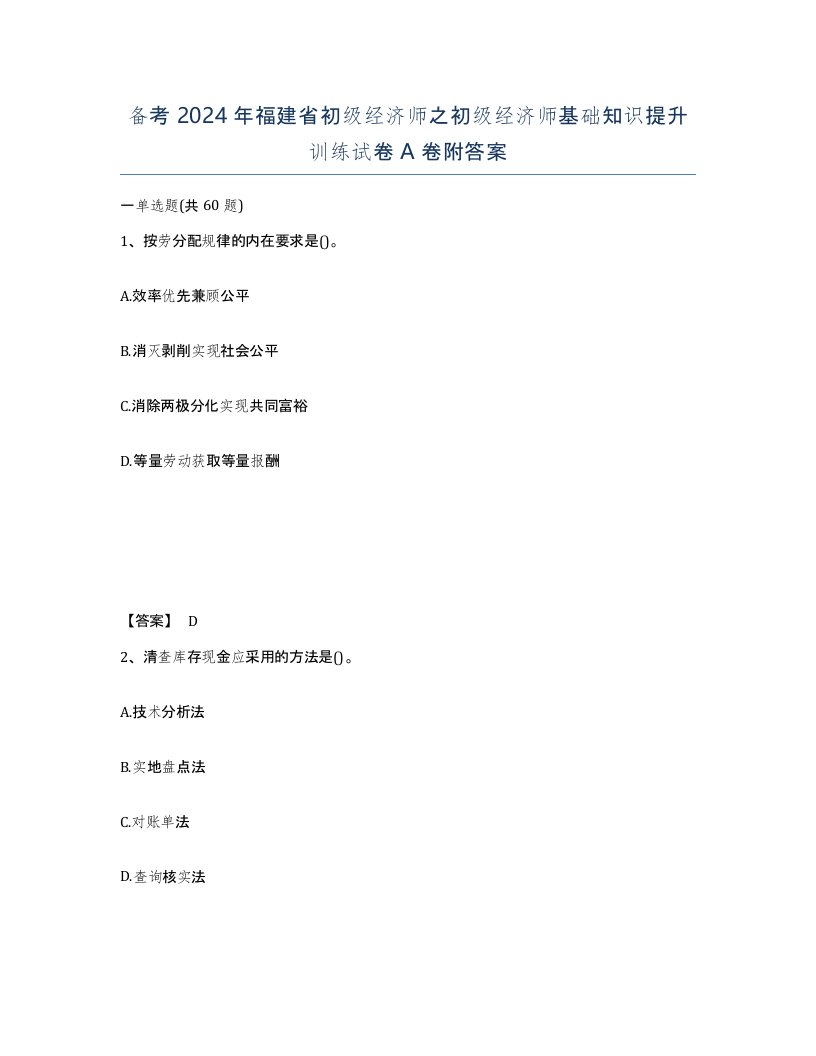 备考 2024 年福建省初级经济师之初级经济师基础知识提升训练试卷 A 卷附答案

一单选题(共 60 题)

1、按劳分配规律的内在要求是()。

A.效率优先兼顾公平

B.消灭剥削实现社会公平

C.消除两极分化实现共同富裕

D.等量劳动获取等量报酬

【答案】 D

2、清查库存现金应采用的方法是()。

A.技术分析法

B.实地盘点法

C.对账单法

D.查询核实法